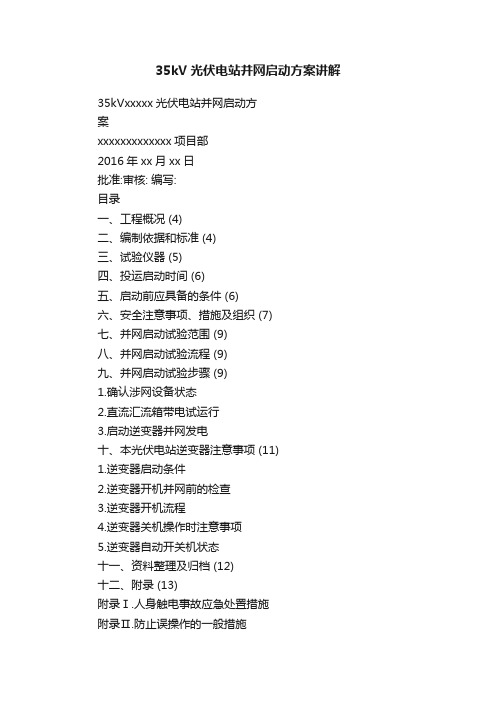 35kV 光伏电站并网启动方案讲解

35kVxxxxx 光伏电站并网启动方案

xxxxxxxxxxxxx 项目部

2016 年 xx 月 xx 日

批准:审核: 编写:

目录

一、工程概况 (4)

二、编制依据和标准 (4)

三、试验仪器 (5)

四、投运启动时间 (6)

五、启动前应具备的条件 (6)

六、安全注意事项、措施及组织 (7)

七、并网启动试验范围 (9)

八、并网启动试验流程 (9)

九、并网启动试验步骤 (9)

1.确认涉网设备状态

2.直流汇流箱带电试运行

3.启动逆变器并网发电

十、本光伏电站逆变器注意事项 (11)

1.逆变器启动条件

2.逆变器开机并网前的检查

3.逆变器开机流程

4.逆变器关机操作时注意事项

5.逆变器自动开关机状态

十一、资料整理及归档 (12)

十二、附录 (13)

附录Ⅰ.人身触电事故应急处置措施

附录Ⅱ.防止误操作的一般措施